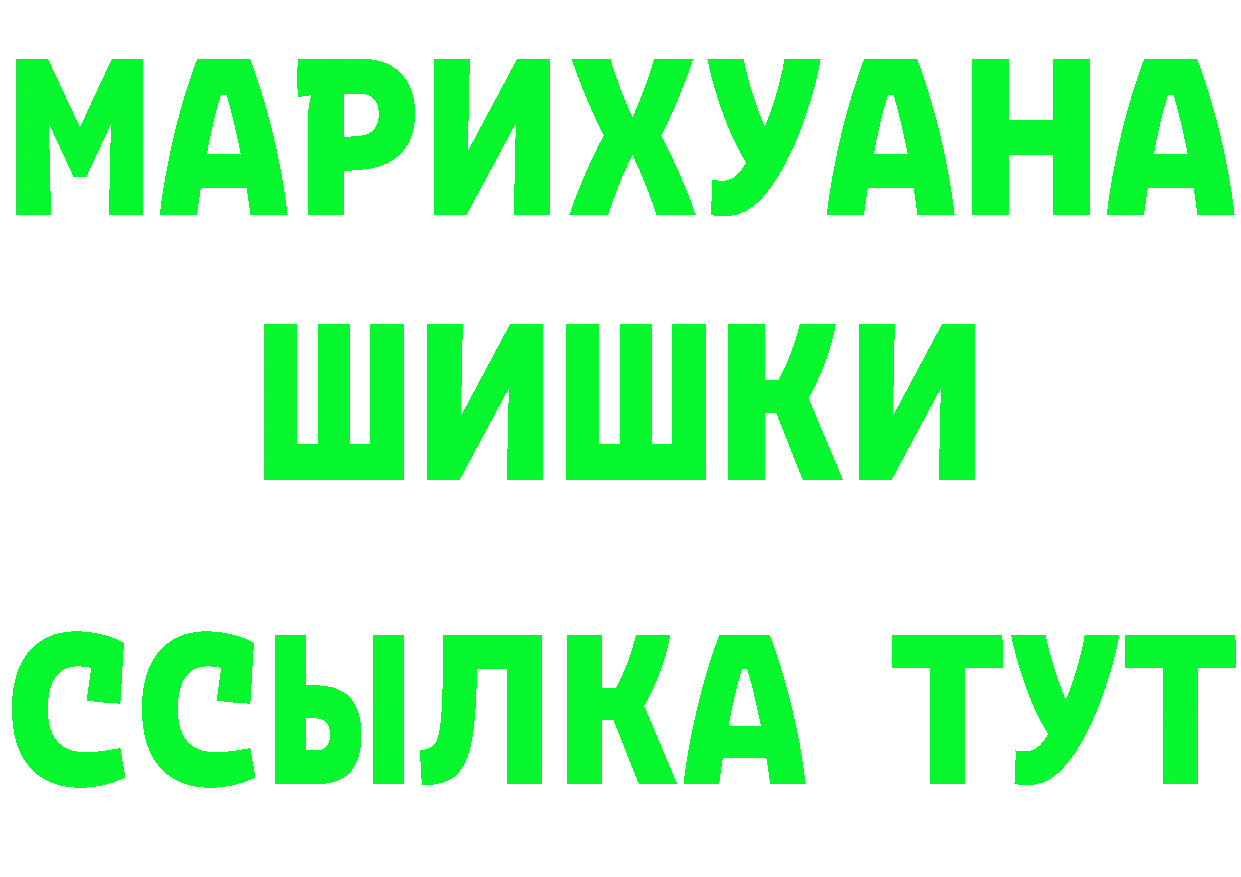 МАРИХУАНА
ШИШКИ
ССЫЛКА ТУТ